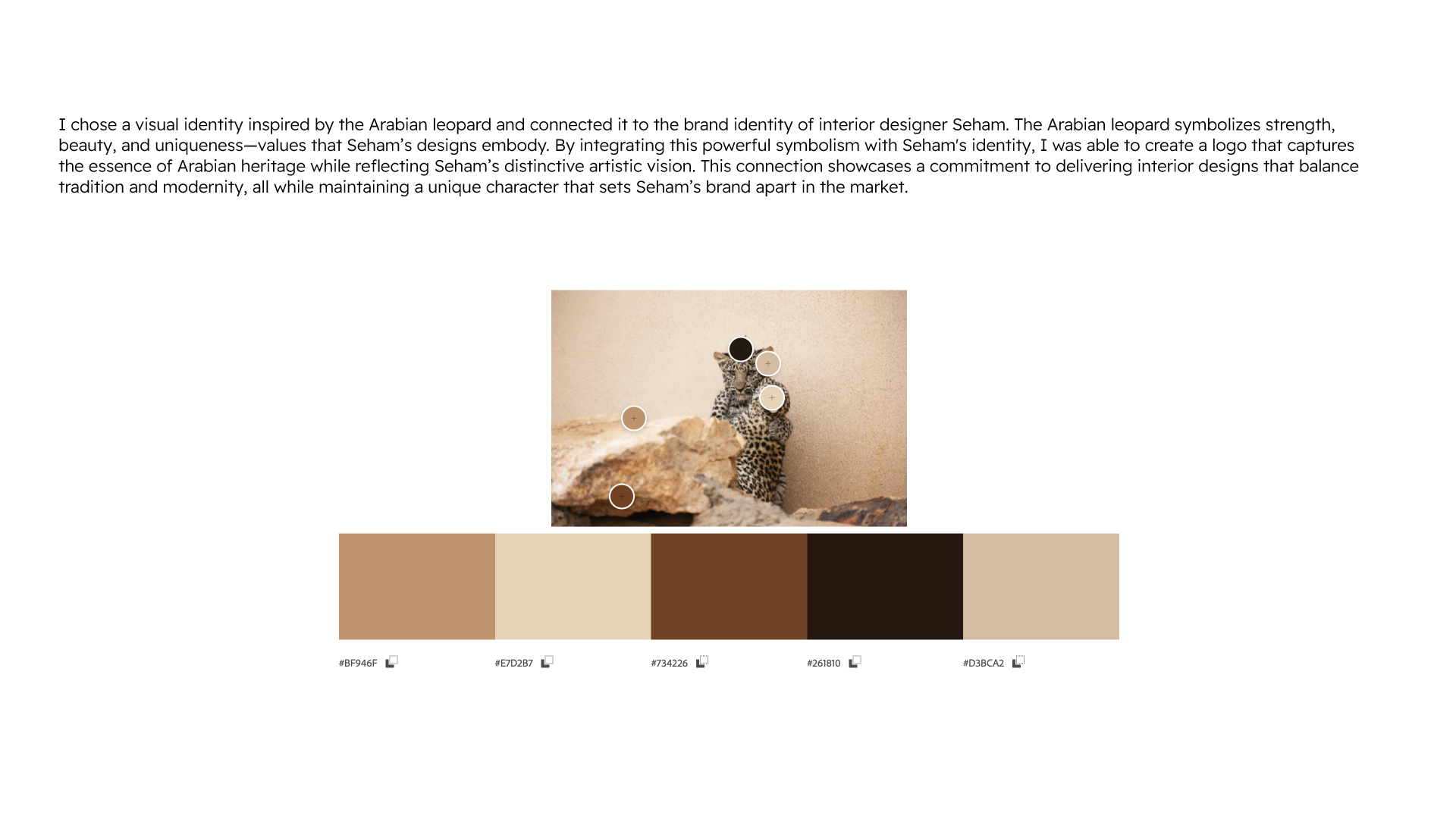 I chose a visual identity inspired by the Arabian leopard and connected it to the brand identity of interior designer Seham. The Arabian leopard symbolizes strength, beauty, and uniqueness—values that Seham's designs embody. By integrating this powerful symbolism with Seham's identity, I was able to create a logo that captures the essence of Arabian heritage while reflecting Seham's distinctive artistic vision. This connection showcases a commitment to delivering interior designs that balance tradition and modernity, all while maintaining a unique character that sets Seham's brand apart in the market.

#BF946F

#E7D2B7

#734226

#261810

#D3BCA2